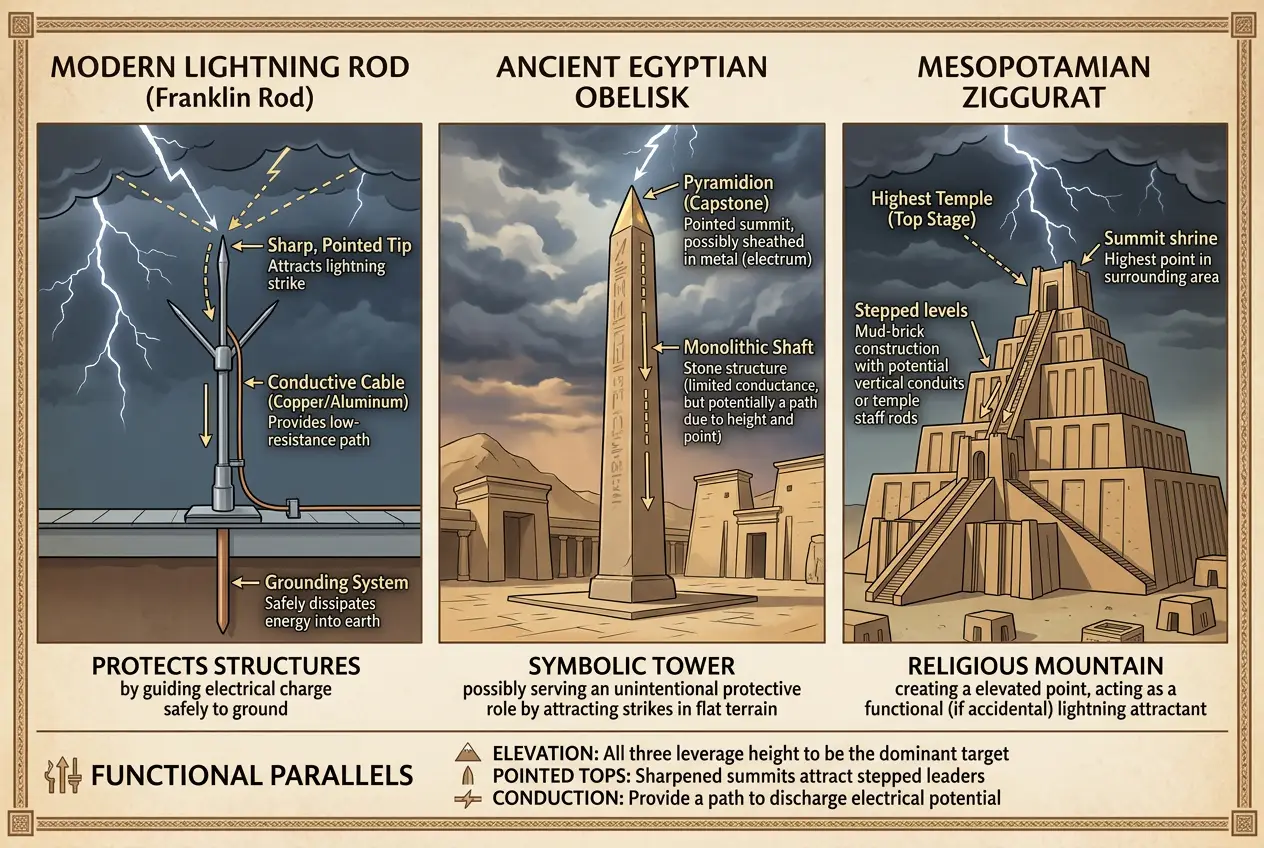 MODERN LIGHTNING ROD
(Franklin Rod)

Sharp, Pointed Tip
Attracts lightning strike

Conductive Cable
(Copper/Aluminum)
Provides low-resistance path

Grounding System
Safely dissipates energy into earth

PROTECTS STRUCTURES
by guiding electrical charge safely to ground

ANCIENT EGYPTIAN
OBELISK

Pyramidion
(Capstone)
Pointed summit, possibly sheathed in metal (electrum)

Monolithic Shaft
Stone structure (limited conductance, but potentially a path due to height and point)

SYMBOLIC TOWER
possibly serving an unintentional protective role by attracting strikes in flat terrain

MESOPOTAMIAN
ZIGGURAT

Highest Temple
(Top Stage)

Summit shrine
Highest point in surrounding area

Stepped levels
Mud-brick construction with potential vertical conduits or temple staff rods

RELIGIOUS MOUNTAIN
creating a elevated point, acting as a functional (if accidental) lightning attractant

FUNCTIONAL PARALLELS

ELEVATION: All three leverage height to be the dominant target
POINTED TOPS: Sharpened summits attract stepped leaders
CONDUCTION: Provide a path to discharge electrical potential